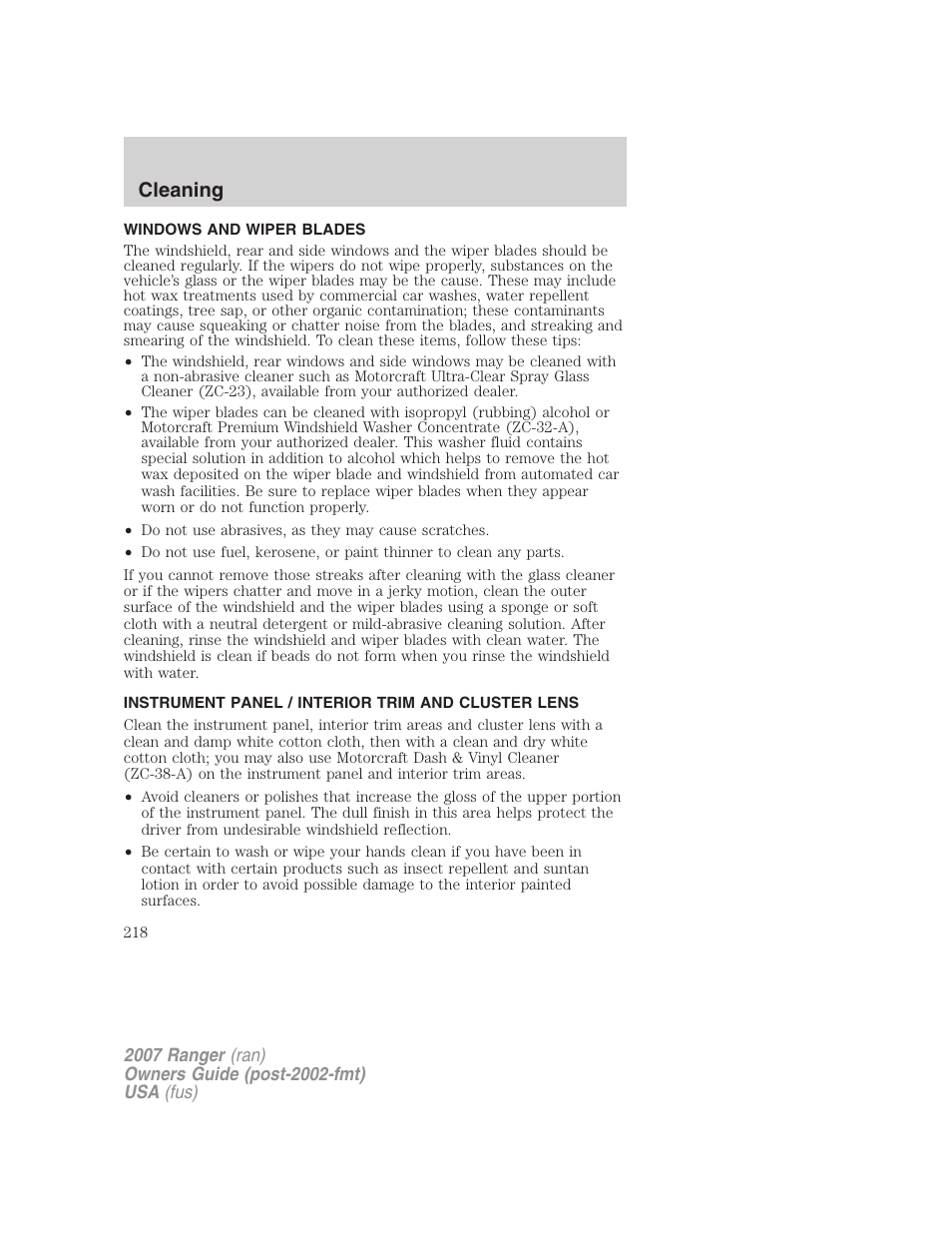 Cleaning

WINDOWS AND WIPER BLADES

The windshield, rear and side windows and the wiper blades should be cleaned regularly. If the wipers do not wipe properly, substances on the vehicle's glass or the wiper blades may be the cause. These may include hot wax treatments used by commercial car washes, water repellent coatings, tree sap, or other organic contamination; these contaminants may cause squeaking or chatter noise from the blades, and streaking and smearing of the windshield. To clean these items, follow these tips:

• The windshield, rear windows and side windows may be cleaned with a non-abrasive cleaner such as Motorcraft Ultra-Clear Spray Glass Cleaner (ZC-23), available from your authorized dealer.

• The wiper blades can be cleaned with isopropyl (rubbing) alcohol or Motorcraft Premium Windshield Washer Concentrate (ZC-32-A), available from your authorized dealer. This washer fluid contains special solution in addition to alcohol which helps to remove the hot wax deposited on the wiper blade and windshield from automated car wash facilities. Be sure to replace wiper blades when they appear worn or do not function properly.

• Do not use abrasives, as they may cause scratches.

• Do not use fuel, kerosene, or paint thinner to clean any parts.

If you cannot remove those streaks after cleaning with the glass cleaner or if the wipers chatter and move in a jerky motion, clean the outer surface of the windshield and the wiper blades using a sponge or soft cloth with a neutral detergent or mild-abrasive cleaning solution. After cleaning, rinse the windshield and wiper blades with clean water. The windshield is clean if beads do not form when you rinse the windshield with water.

INSTRUMENT PANEL / INTERIOR TRIM AND CLUSTER LENS

Clean the instrument panel, interior trim areas and cluster lens with a clean and damp white cotton cloth, then with a clean and dry white cotton cloth; you may also use Motorcraft Dash & Vinyl Cleaner (ZC-38-A) on the instrument panel and interior trim areas.

• Avoid cleaners or polishes that increase the gloss of the upper portion of the instrument panel. The dull finish in this area helps protect the driver from undesirable windshield reflection.

• Be certain to wash or wipe your hands clean if you have been in contact with certain products such as insect repellent and suntan lotion in order to avoid possible damage to the interior painted surfaces.

218

2007 Ranger (ran)
Owners Guide (post-2002-fmt)
USA (fus)